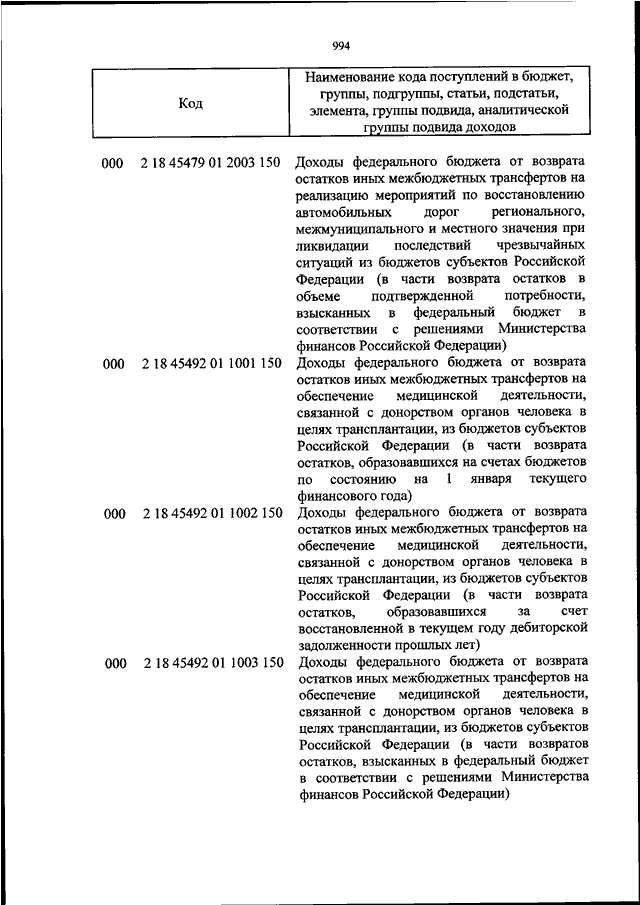 994

| Код | Наименование кода поступлений в бюджет, группы, подгруппы, статьи, подстатьи, элемента, группы подвида, аналитической группы подвида доходов |
|---|---|
| 000 2 18 45479 01 2003 150 | Доходы федерального бюджета от возврата остатков иных межбюджетных трансфертов на реализацию мероприятий по восстановлению автомобильных дорог регионального, межмуниципального и местного значения при ликвидации последствий чрезвычайных ситуаций из бюджетов субъектов Российской Федерации (в части возврата остатков в объеме подтвержденной потребности, взысканных в федеральный бюджет в соответствии с решениями Министерства финансов Российской Федерации) |
| 000 2 18 45492 01 1001 150 | Доходы федерального бюджета от возврата остатков иных межбюджетных трансфертов на обеспечение медицинской деятельности, связанной с донорством органов человека в целях трансплантации, из бюджетов субъектов Российской Федерации (в части возврата остатков, образовавшихся на счетах бюджетов по состоянию на 1 января текущего финансового года) |
| 000 2 18 45492 01 1002 150 | Доходы федерального бюджета от возврата остатков иных межбюджетных трансфертов на обеспечение медицинской деятельности, связанной с донорством органов человека в целях трансплантации, из бюджетов субъектов Российской Федерации (в части возврата остатков, образовавшихся за счет восстановленной в текущем году дебиторской задолженности прошлых лет) |
| 000 2 18 45492 01 1003 150 | Доходы федерального бюджета от возврата остатков иных межбюджетных трансфертов на обеспечение медицинской деятельности, связанной с донорством органов человека в целях трансплантации, из бюджетов субъектов Российской Федерации (в части возвратов остатков, взысканных в федеральный бюджет в соответствии с решениями Министерства финансов Российской Федерации) |